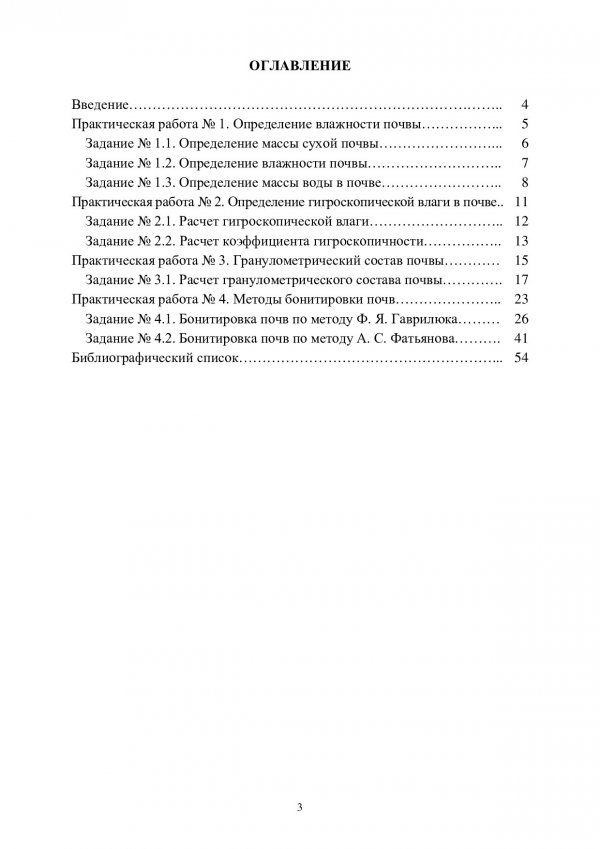 ОГЛАВЛЕНИЕ

Введение 4
Практическая работа № 1. Определение влажности почвы 5
Задание № 1.1. Определение массы сухой почвы 6
Задание № 1.2. Определение влажности почвы 7
Задание № 1.3. Определение массы воды в почве 8
Практическая работа № 2. Определение гигроскопической влаги в почве 11
Задание № 2.1. Расчет гигроскопической влаги 12
Задание № 2.2. Расчет коэффициента гигроскопичности 13
Практическая работа № 3. Гранулометрический состав почвы 15
Задание № 3.1. Расчет гранулометрического состава почвы 17
Практическая работа № 4. Методы бонитировки почв 23
Задание № 4.1. Бонитировка почв по методу Ф. Я. Гаврилюка 26
Задание № 4.2. Бонитировка почв по методу А. С. Фатьянова 41
Библиографический список 54

3